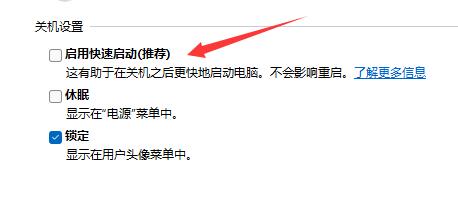 关机设置

启用快速启动(推荐)
这有助于在关机之后更快地启动电脑。不会影响重启。了解更多信息

休眠
显示在"电源"菜单中。

锁定
显示在用户头像菜单中。